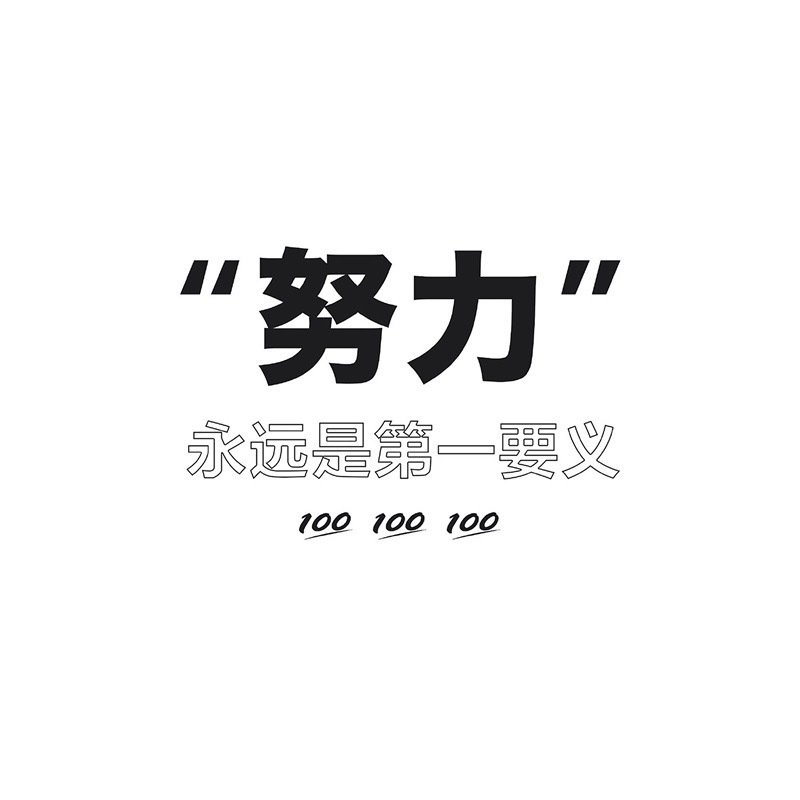 "努力"

永远是第一要义

100 100 100